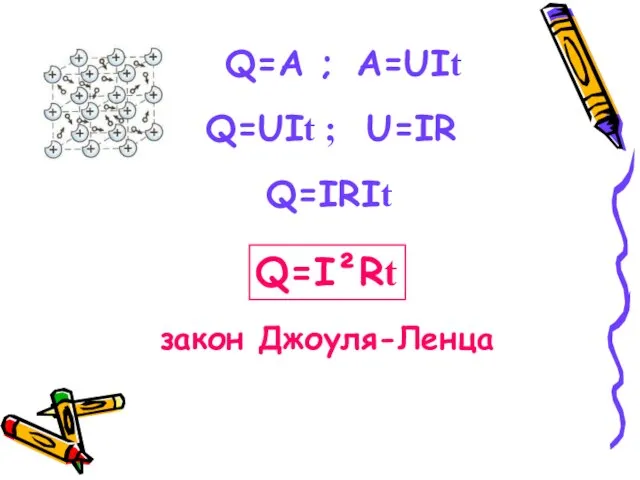 $Q=A$ ; $A=UIt$

$Q=UIt$ ; $U=IR$

$Q=IRIt$

$Q=I^2Rt$

закон Джоуля-Ленца